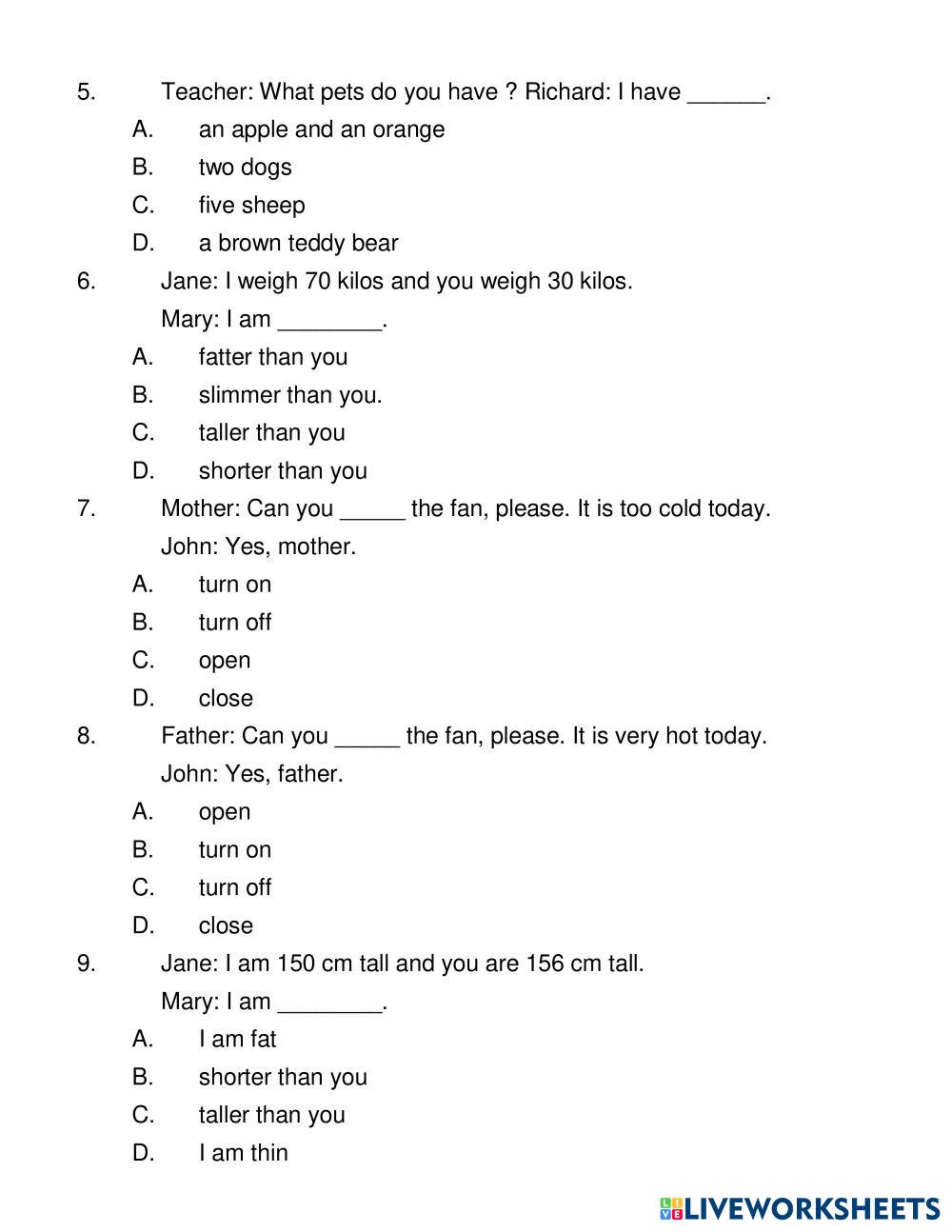 5. Teacher: What pets do you have ? Richard: I have ______.

A. an apple and an orange

B. two dogs

C. five sheep

D. a brown teddy bear

6. Jane: I weigh 70 kilos and you weigh 30 kilos.

Mary: I am ________.

A. fatter than you

B. slimmer than you.

C. taller than you

D. shorter than you

7. Mother: Can you _____ the fan, please. It is too cold today.

John: Yes, mother.

A. turn on

B. turn off

C. open

D. close

8. Father: Can you _____ the fan, please. It is very hot today.

John: Yes, father.

A. open

B. turn on

C. turn off

D. close

9. Jane: I am 150 cm tall and you are 156 cm tall.

Mary: I am ________.

A. I am fat

B. shorter than you

C. taller than you

D. I am thin

LIVEWORKSHEETS